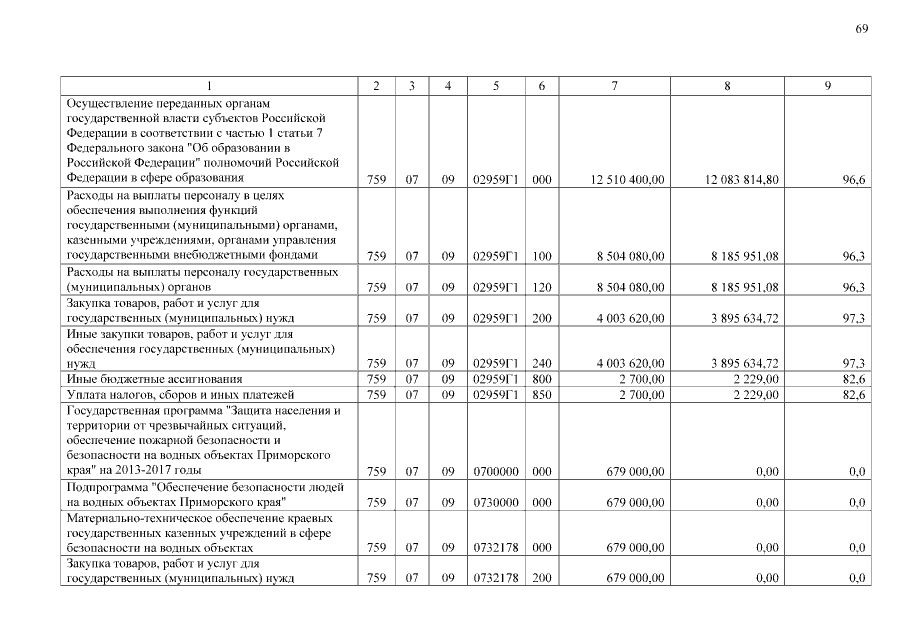 69

| 1 | 2 | 3 | 4 | 5 | 6 | 7 | 8 | 9 |
|---|---|---|---|---|---|---|---|---|
| Осуществление переданных органам государственной власти субъектов Российской Федерации в соответствии с частью 1 статьи 7 Федерального закона "Об образовании в Российской Федерации" полномочий Российской Федерации в сфере образования | 759 | 07 | 09 | 02959Г1 | 000 | 12 510 400,00 | 12 083 814,80 | 96,6 |
| Расходы на выплаты персоналу в целях обеспечения выполнения функций государственными (муниципальными) органами, казенными учреждениями, органами управления государственными внебюджетными фондами | 759 | 07 | 09 | 02959Г1 | 100 | 8 504 080,00 | 8 185 951,08 | 96,3 |
| Расходы на выплаты персоналу государственных (муниципальных) органов | 759 | 07 | 09 | 02959Г1 | 120 | 8 504 080,00 | 8 185 951,08 | 96,3 |
| Закупка товаров, работ и услуг для государственных (муниципальных) нужд | 759 | 07 | 09 | 02959Г1 | 200 | 4 003 620,00 | 3 895 634,72 | 97,3 |
| Иные закупки товаров, работ и услуг для обеспечения государственных (муниципальных) нужд | 759 | 07 | 09 | 02959Г1 | 240 | 4 003 620,00 | 3 895 634,72 | 97,3 |
| Иные бюджетные ассигнования | 759 | 07 | 09 | 02959Г1 | 800 | 2 700,00 | 2 229,00 | 82,6 |
| Уплата налогов, сборов и иных платежей | 759 | 07 | 09 | 02959Г1 | 850 | 2 700,00 | 2 229,00 | 82,6 |
| Государственная программа "Защита населения и территории от чрезвычайных ситуаций, обеспечение пожарной безопасности и безопасности на водных объектах Приморского края" на 2013-2017 годы | 759 | 07 | 09 | 0700000 | 000 | 679 000,00 | 0,00 | 0,0 |
| Подпрограмма "Обеспечение безопасности людей на водных объектах Приморского края" | 759 | 07 | 09 | 0730000 | 000 | 679 000,00 | 0,00 | 0,0 |
| Материально-техническое обеспечение краевых государственных казенных учреждений в сфере безопасности на водных объектах | 759 | 07 | 09 | 0732178 | 000 | 679 000,00 | 0,00 | 0,0 |
| Закупка товаров, работ и услуг для государственных (муниципальных) нужд | 759 | 07 | 09 | 0732178 | 200 | 679 000,00 | 0,00 | 0,0 |